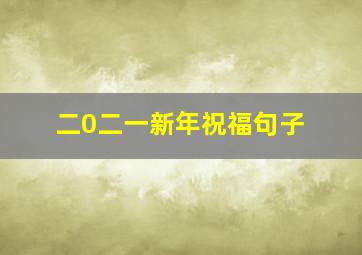 二0二一新年祝福句子